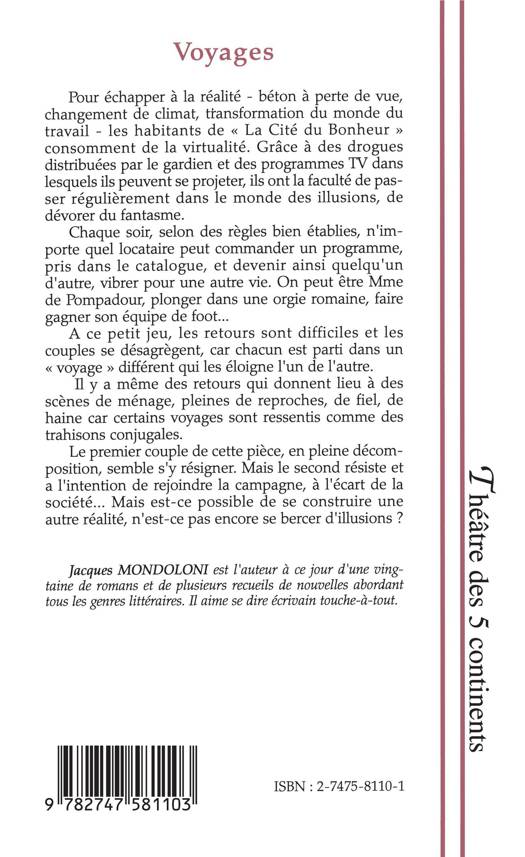 Voyages

Pour échapper à la réalité - béton à perte de vue, changement de climat, transformation du monde du travail - les habitants de « La Cité du Bonheur » consomment de la virtualité. Grâce à des drogues distribuées par le gardien et des programmes TV dans lesquels ils peuvent se projeter, ils ont la faculté de passer régulièrement dans le monde des illusions, de dévorer du fantasme.

Chaque soir, selon des règles bien établies, n'importe quel locataire peut commander un programme, pris dans le catalogue, et devenir ainsi quelqu'un d'autre, vibrer pour une autre vie. On peut être Mme de Pompadour, plonger dans une orgie romaine, faire gagner son équipe de foot...

A ce petit jeu, les retours sont difficiles et les couples se désagrègent, car chacun est parti dans un « voyage » différent qui les éloigne l'un de l'autre.

Il y a même des retours qui donnent lieu à des scènes de ménage, pleines de reproches, de fiel, de haine car certains voyages sont ressentis comme des trahisons conjugales.

Le premier couple de cette pièce, en pleine décomposition, semble s'y résigner. Mais le second résiste et a l'intention de rejoindre la campagne, à l'écart de la société... Mais est-ce possible de se construire une autre réalité, n'est-ce pas encore se bercer d'illusions ?

Jacques MONDOLONI est l'auteur à ce jour d'une vingtaine de romans et de plusieurs recueils de nouvelles abordant tous les genres littéraires. Il aime se dire écrivain touche-à-tout.

9 782747 581103

ISBN : 2-7475-8110-1

Théâtre des 5 continents